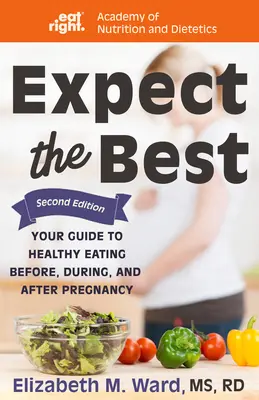 eat right. Academy of Nutrition and Dietetics

Expect the Best

Second Edition

YOUR GUIDE TO HEALTHY EATING BEFORE, DURING, AND AFTER PREGNANCY

Elizabeth M. Ward, MS, RD